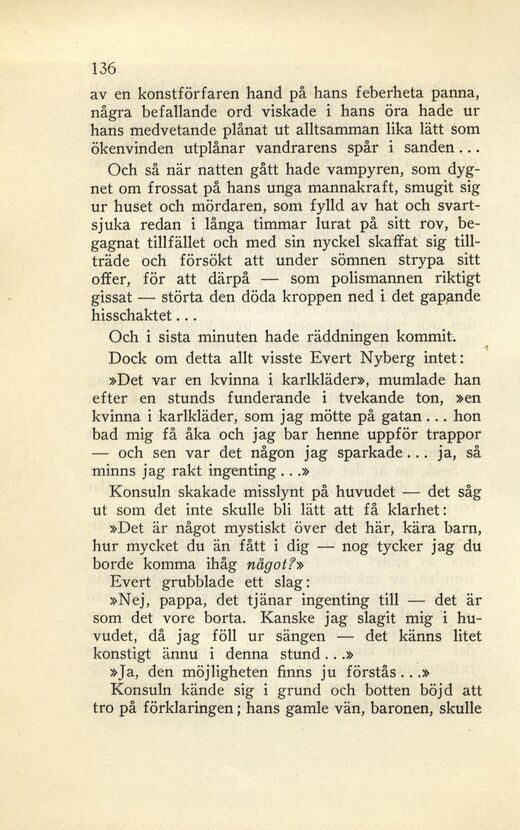 136

av en konstförfaren hand på hans feberheta panna, några befallande ord viskade i hans öra hade ur hans medvetande plånat ut alltsamman lika lätt som ökenvinden utplånar vandrarens spår i sanden...

Och så när natten gått hade vampyren, som dygnet om frossat på hans unga mannakraft, smugit sig ur huset och mördaren, som fylld av hat och svartsjuka redan i långa timmar lurat på sitt rov, begagnat tillfället och med sin nyckel skaffat sig tillträde och försökt att under sömnen strypa sitt offer, för att därpå — som polismannen riktigt gissat — störta den döda kroppen ned i det gapande hisschaktet...

Och i sista minuten hade räddningen kommit.

Dock om detta allt visste Evert Nyberg intet:

»Det var en kvinna i karlkläder», mumlade han efter en stunds funderande i tvekande ton, »en kvinna i karlkläder, som jag mötte på gatan... hon bad mig få åka och jag bar henne uppför trappor — och sen var det någon jag sparkade... ja, så minns jag rakt ingenting...»

Konsuln skakade misslynt på huvudet — det såg ut som det inte skulle bli lätt att få klarhet:

»Det är något mystiskt över det här, kära barn, hur mycket du än fått i dig — nog tycker jag du borde komma ihåg något?»

Evert grubblade ett slag:

»Nej, pappa, det tjänar ingenting till — det är som det vore borta. Kanske jag slagit mig i huvudet, då jag föll ur sängen — det känns litet konstigt ännu i denna stund...»

»Ja, den möjligheten finns ju förstås...»

Konsuln kände sig i grund och botten böjd att tro på förklaringen; hans gamle vän, baronen, skulle